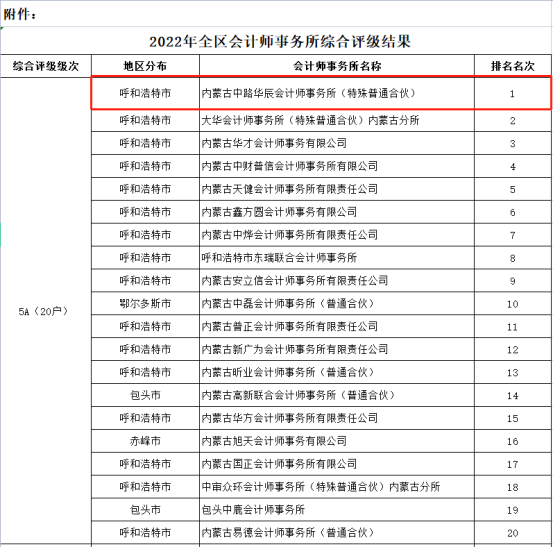 附件：

2022年全区会计师事务所综合评级结果

| 综合评级级次 | 地区分布 | 会计师事务所名称 | 排名名次 |
|---|---|---|---|
| 5A（20户） | 呼和浩特市 | 内蒙古中路华辰会计师事务所（特殊普通合伙） | 1 |
| | 呼和浩特市 | 大华会计师事务所（特殊普通合伙）内蒙古分所 | 2 |
| | 呼和浩特市 | 内蒙古华才会计师事务有限公司 | 3 |
| | 呼和浩特市 | 内蒙古中财普信会计师事务所有限公司 | 4 |
| | 呼和浩特市 | 内蒙古天健会计师事务所有限责任公司 | 5 |
| | 呼和浩特市 | 内蒙古鑫方圆会计师事务有限公司 | 6 |
| | 呼和浩特市 | 内蒙古中烨会计师事务所有限责任公司 | 7 |
| | 呼和浩特市 | 呼和浩特市东瑞联合会计师事务所 | 8 |
| | 呼和浩特市 | 内蒙古安立信会计师事务所有限责任公司 | 9 |
| | 鄂尔多斯市 | 内蒙古中磊会计师事务所（普通合伙） | 10 |
| | 呼和浩特市 | 内蒙古普正会计师事务所有限责任公司 | 11 |
| | 呼和浩特市 | 内蒙古新广为会计师事务所有限责任公司 | 12 |
| | 呼和浩特市 | 内蒙古昕业会计师事务所（普通合伙） | 13 |
| | 包头市 | 内蒙古高新联合会计师事务所（普通合伙） | 14 |
| | 呼和浩特市 | 内蒙古华方会计师事务所有限责任公司 | 15 |
| | 赤峰市 | 内蒙古旭天会计师事务有限公司 | 16 |
| | 呼和浩特市 | 内蒙古国正会计师事务所有限公司 | 17 |
| | 呼和浩特市 | 中审众环会计师事务所（特殊普通合伙）内蒙古分所 | 18 |
| | 包头市 | 包头中鹿会计师事务所 | 19 |
| | 呼和浩特市 | 内蒙古易德会计师事务所（普通合伙） | 20 |